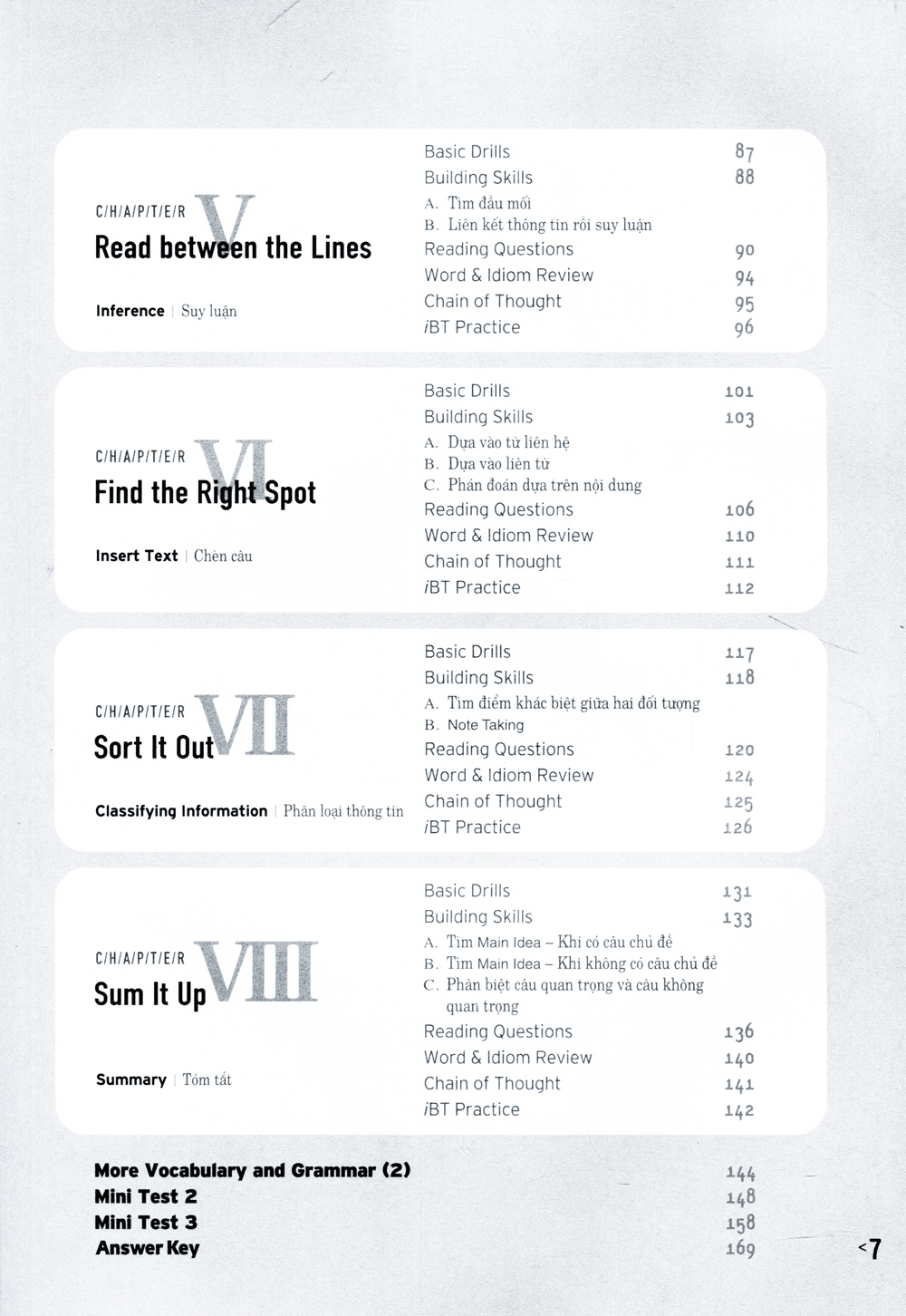 C/H/A/P/T/E/R V
Read between the Lines

Inference | Suy luận

Basic Drills 87
Building Skills 88
A. Tìm đầu mối
B. Liên kết thông tin rồi suy luận
Reading Questions 90
Word & Idiom Review 94
Chain of Thought 95
iBT Practice 96

C/H/A/P/T/E/R VI
Find the Right Spot

Insert Text | Chèn câu

Basic Drills 101
Building Skills 103
A. Dựa vào từ liên hệ
B. Dựa vào liên từ
C. Phán đoán dựa trên nội dung
Reading Questions 106
Word & Idiom Review 110
Chain of Thought 111
iBT Practice 112

C/H/A/P/T/E/R VII
Sort It Out

Classifying Information | Phân loại thông tin

Basic Drills 117
Building Skills 118
A. Tìm điểm khác biệt giữa hai đối tượng
B. Note Taking
Reading Questions 120
Word & Idiom Review 124
Chain of Thought 125
iBT Practice 126

C/H/A/P/T/E/R VIII
Sum It Up

Summary | Tóm tắt

Basic Drills 131
Building Skills 133
A. Tìm Main Idea – Khi có câu chủ đề
B. Tìm Main Idea – Khi không có câu chủ đề
C. Phân biệt câu quan trọng và câu không quan trọng
Reading Questions 136
Word & Idiom Review 140
Chain of Thought 141
iBT Practice 142

More Vocabulary and Grammar (2) 144
Mini Test 2 148
Mini Test 3 158
Answer Key 169

<7